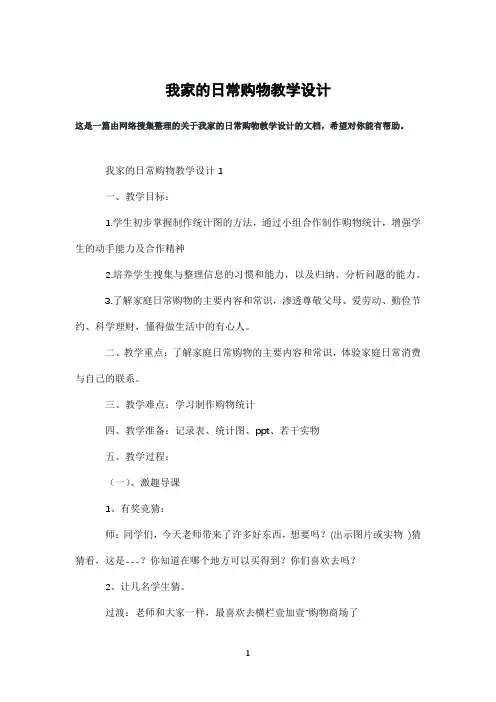 我家的日常购物教学设计

这是一篇由网络搜集整理的关于我家的日常购物教学设计的文档，希望对你能有帮助。

我家的日常购物教学设计 1

一、教学目标：

1.学生初步掌握制作统计图的方法，通过小组合作制作购物统计，增强学生的动手能力及合作精神

2.培养学生搜集与整理信息的习惯和能力，以及归纳、分析问题的能力。

3.了解家庭日常购物的主要内容和常识，渗透尊敬父母、爱劳动、勤俭节约、科学理财，懂得做生活中的有心人。

二、教学重点：了解家庭日常购物的主要内容和常识，体验家庭日常消费与自己的联系。

三、教学难点：学习制作购物统计

四、教学准备：记录表、统计图、ppt、若干实物

五、教学过程：

（一）、激趣导课

1、有奖竞猜：

师：同学们，今天老师带来了许多好东西，想要吗？(出示图片或实物 )猜猜看，这是---？你知道在哪个地方可以买得到？你们喜欢去吗？

2、让几名学生猜。

过渡：老师和大家一样，最喜欢去横栏壹加壹"购物商场了

1